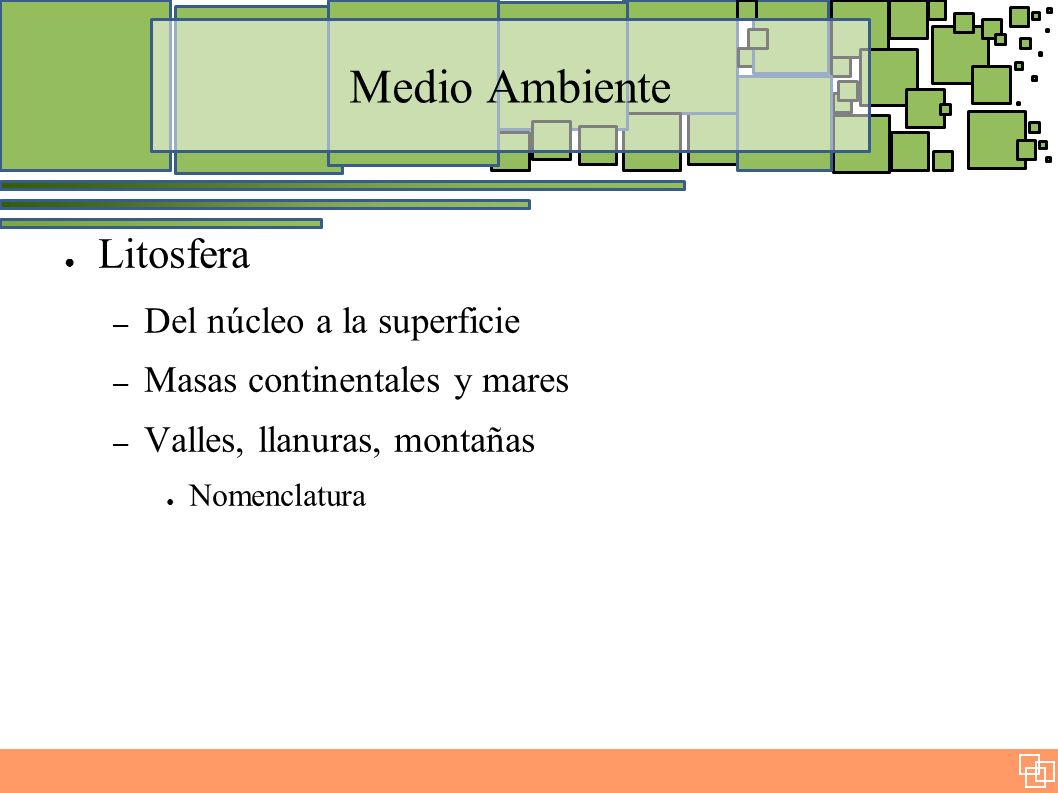 Medio Ambiente

● Litosfera

– Del núcleo a la superficie

– Masas continentales y mares

– Valles, llanuras, montañas

● Nomenclatura